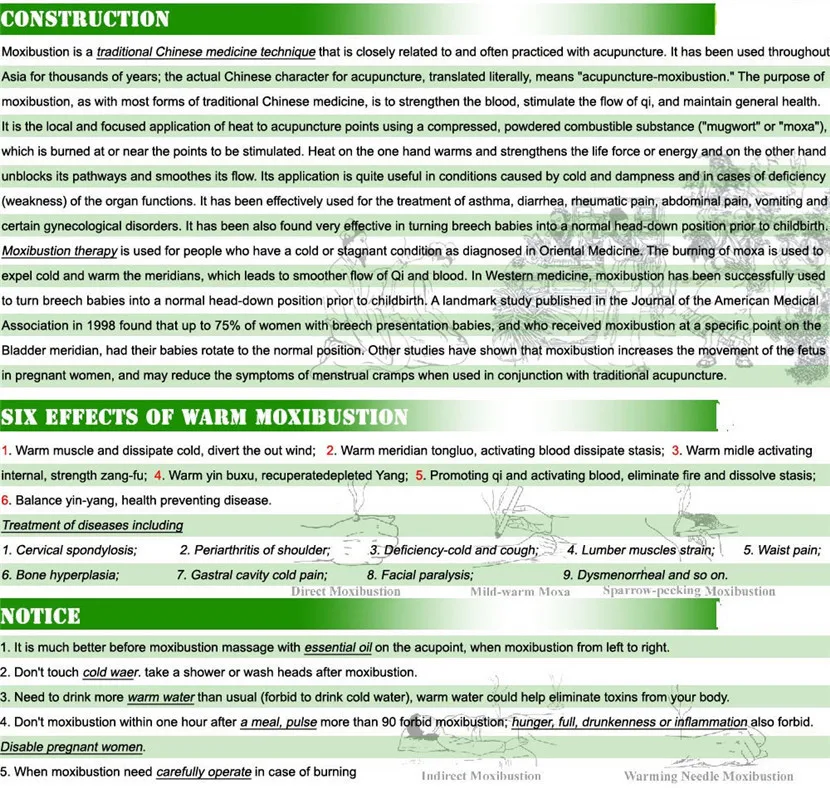 CONSTRUCTION

Moxibustion is a traditional Chinese medicine technique that is closely related to and often practiced with acupuncture. It has been used throughout Asia for thousands of years; the actual Chinese character for acupuncture, translated literally, means "acupuncture-moxibustion." The purpose of moxibustion, as with most forms of traditional Chinese medicine, is to strengthen the blood, stimulate the flow of qi, and maintain general health. It is the local and focused application of heat to acupuncture points using a compressed, powdered combustible substance ("mugwort" or "moxa"), which is burned at or near the points to be stimulated. Heat on the one hand warms and strengthens the life force or energy and on the other hand unblocks its pathways and smoothes its flow. Its application is quite useful in conditions caused by cold and dampness and in cases of deficiency (weakness) of the organ functions. It has been effectively used for the treatment of asthma, diarrhea, rheumatic pain, abdominal pain, vomiting and certain gynecological disorders. It has been also found very effective in turning breech babies into a normal head-down position prior to childbirth. Moxibustion therapy is used for people who have a cold or stagnant condition as diagnosed in Oriental Medicine. The burning of moxa is used to expel cold and warm the meridians, which leads to smoother flow of Qi and blood. In Western medicine, moxibustion has been successfully used to turn breech babies into a normal head-down position prior to childbirth. A landmark study published in the Journal of the American Medical Association in 1998 found that up to 75% of women with breech presentation babies, and who received moxibustion at a specific point on the Bladder meridian, had their babies rotate to the normal position. Other studies have shown that moxibustion increases the movement of the fetus in pregnant women, and may reduce the symptoms of menstrual cramps when used in conjunction with traditional acupuncture.

SIX EFFECTS OF WARM MOXIBUSTION

1. Warm muscle and dissipate cold, divert the out wind; 2. Warm meridian tongluo, activating blood dissipate stasis; 3. Warm midle activating internal, strength zang-fu; 4. Warm yin buxu, recuperatedepleted Yang; 5. Promoting qi and activating blood, eliminate fire and dissolve stasis; 6. Balance yin-yang, health preventing disease.

Treatment of diseases including

1. Cervical spondylosis; 2. Periarthritis of shoulder; 3. Deficiency-cold and cough; 4. Lumber muscles strain; 5. Waist pain; 6. Bone hyperplasia; 7. Gastral cavity cold pain; 8. Facial paralysis; 9. Dysmenorrheal and so on.

Direct Moxibustion Mild-warm Moxa Sparrow-pecking Moxibustion

NOTICE

1. It is much better before moxibustion massage with essential oil on the acupoint, when moxibustion from left to right.
2. Don't touch cold waer. take a shower or wash heads after moxibustion.
3. Need to drink more warm water than usual (forbid to drink cold water), warm water could help eliminate toxins from your body.
4. Don't moxibustion within one hour after a meal, pulse more than 90 forbid moxibustion; hunger, full, drunkenness or inflammation also forbid. Disable pregnant women.
5. When moxibustion need carefully operate in case of burning

Indirect Moxibustion Warming Needle Moxibustion